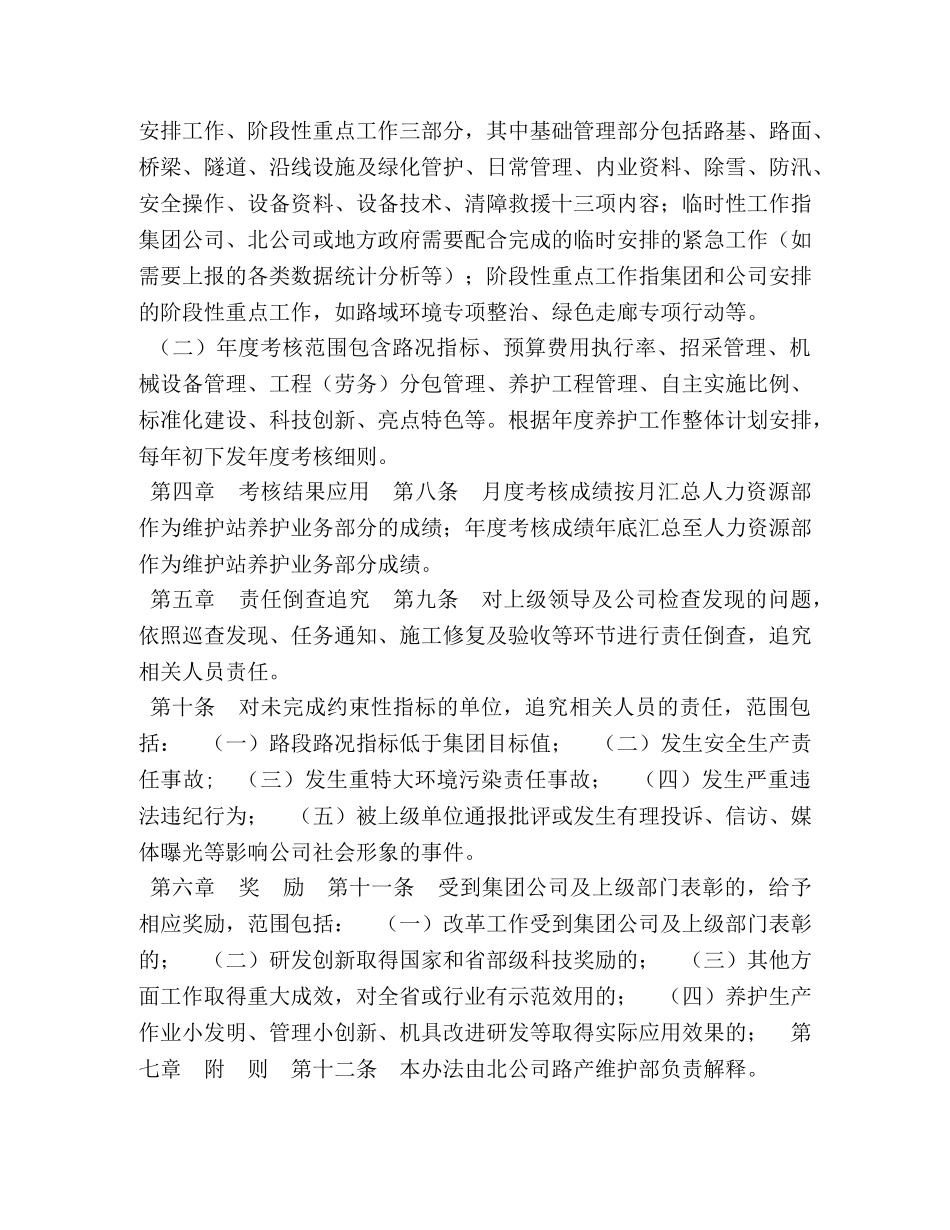 安排工作、阶段性重点工作三部分，其中基础管理部分包括路基、路面、桥梁、隧道、沿线设施及绿化管护、日常管理、内业资料、除雪、防汛、安全操作、设备资料、设备技术、清障救援十三项内容；临时性工作指集团公司、北公司或地方政府需要配合完成的临时安排的紧急工作（如需要上报的各类数据统计分析等）；阶段性重点工作指集团和公司安排的阶段性重点工作，如路域环境专项整治、绿色走廊专项行动等。

（二）年度考核范围包含路况指标、预算费用执行率、招采管理、机械设备管理、工程（劳务）分包管理、养护工程管理、自主实施比例、标准化建设、科技创新、亮点特色等。根据年度养护工作整体计划安排，每年初下发年度考核细则。

第四章　考核结果应用　第八条　月度考核成绩按月汇总人力资源部作为维护站养护业务部分的成绩；年度考核成绩年底汇总至人力资源部作为维护站养护业务部分成绩。

第五章　责任倒查追究　第九条　对上级领导及公司检查发现的问题，依照巡查发现、任务通知、施工修复及验收等环节进行责任倒查，追究相关人员责任。

第十条　对未完成约束性指标的单位，追究相关人员的责任，范围包括：　（一）路段路况指标低于集团目标值；　（二）发生安全生产责任事故；　（三）发生重特大环境污染责任事故；　（四）发生严重违法违纪行为；　（五）被上级单位通报批评或发生有理投诉、信访、媒体曝光等影响公司社会形象的事件。

第六章　奖　励　第十一条　受到集团公司及上级部门表彰的，给予相应奖励，范围包括：　（一）改革工作受到集团公司及上级部门表彰的；　（二）研发创新取得国家和省部级科技奖励的；　（三）其他方面工作取得重大成效，对全省或行业有示范效用的；　（四）养护生产作业小发明、管理小创新、机具改进研发等取得实际应用效果的；　第七章　附　则　第十二条　本办法由北公司路产维护部负责解释。